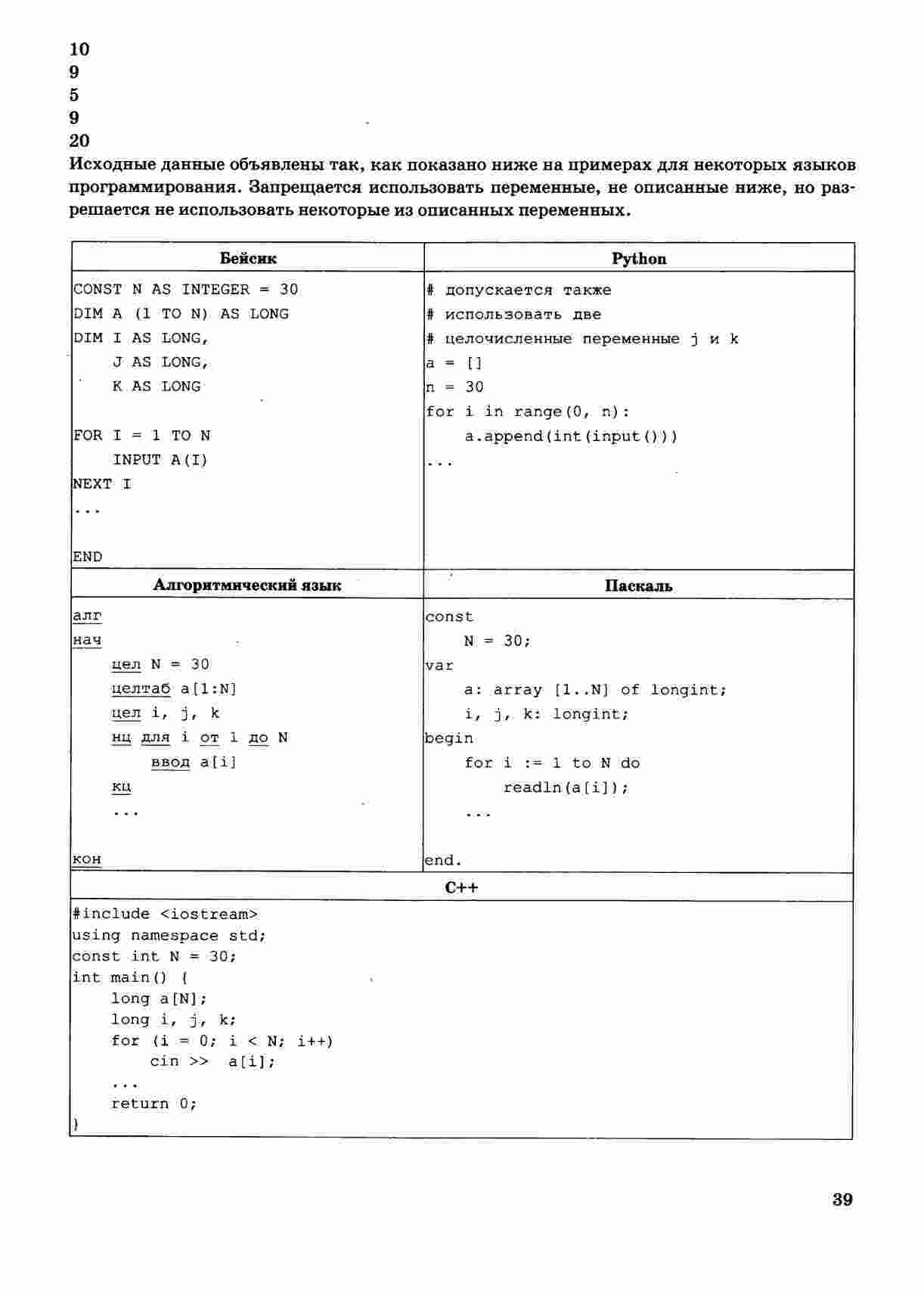 10
9
5
9
20
Исходные данные объявлены так, как показано ниже на примерах для некоторых языков программирования. Запрещается использовать переменные, не описанные ниже, но разрешается не использовать некоторые из описанных переменных.

| Бейсик | Python |
|---|---|
| CONST N AS INTEGER = 30<br>DIM A (1 TO N) AS LONG<br>DIM I AS LONG,<br>J AS LONG,<br>K AS LONG<br><br>FOR I = 1 TO N<br>INPUT A(I)<br>NEXT I<br>...<br><br>END | # допускается также<br># использовать две<br># целочисленные переменные j и k<br>a = []<br>n = 30<br>for i in range(0, n):<br>a.append(int(input()))<br>... |
| **Алгоритмический язык** | **Паскаль** |
| алг<br>нач<br>цел N = 30<br>целтаб a[1:N]<br>цел i, j, k<br>нц для i от 1 до N<br>ввод a[i]<br>кц<br>...<br><br>кон | const<br>N = 30;<br>var<br>a: array [1..N] of longint;<br>i, j, k: longint;<br>begin<br>for i := 1 to N do<br>readln(a[i]);<br>...<br><br>end. |

C++

#include <iostream>
using namespace std;
const int N = 30;
int main() {
long a[N];
long i, j, k;
for (i = 0; i < N; i++)
cin >> a[i];
...
return 0;
}

39